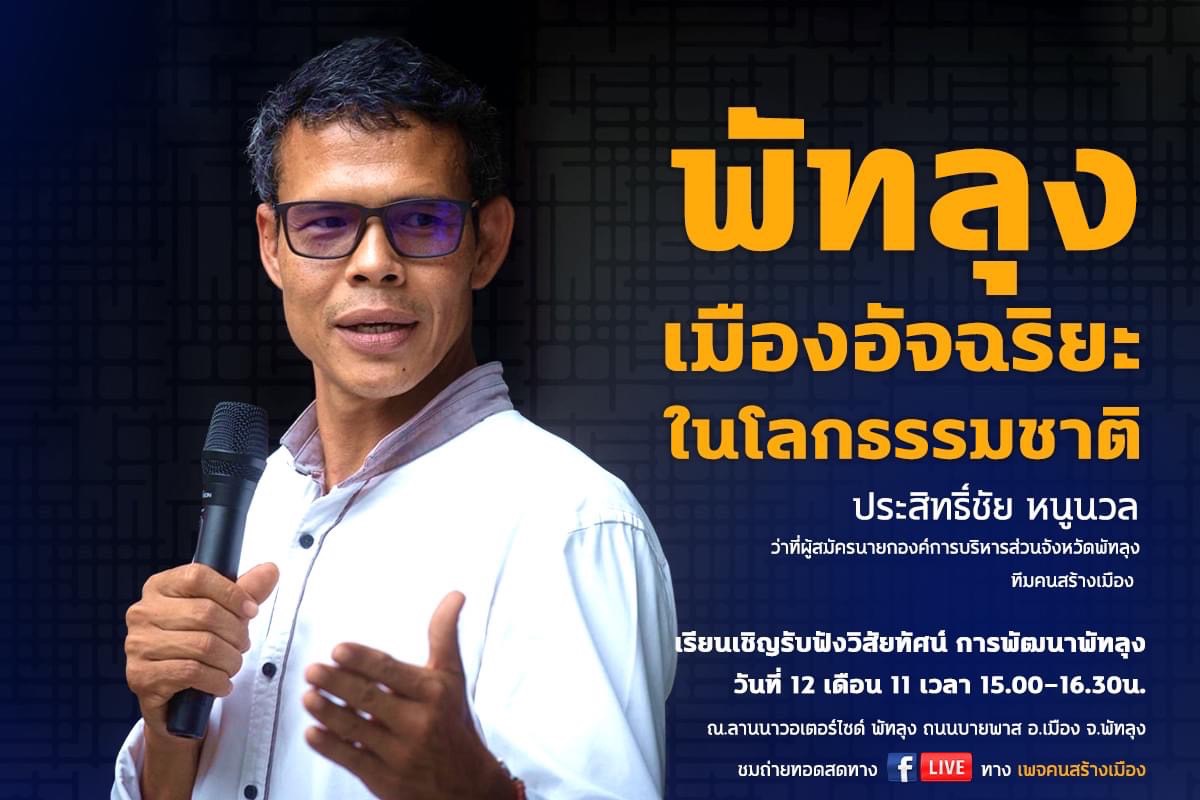 พัทลุง
เมืองอัจฉริยะ
ในโลกธรรมชาติ

ประสิทธิ์ชัย หนูนวล
ว่าที่ผู้สมัครนายกองค์การบริหารส่วนจังหวัดพัทลุง
ทีมคนสร้างเมือง

เรียนเชิญรับฟังวิสัยทัศน์ การพัฒนาพัทลุง
วันที่ 12 เดือน 11 เวลา 15.00-16.30น.

ณ.ลานนาวอเตอร์ไซด์ พัทลุง ถนนบายพาส อ.เมือง จ.พัทลุง

ชมถ่ายทอดสดทาง f LIVE ทาง เพจคนสร้างเมือง